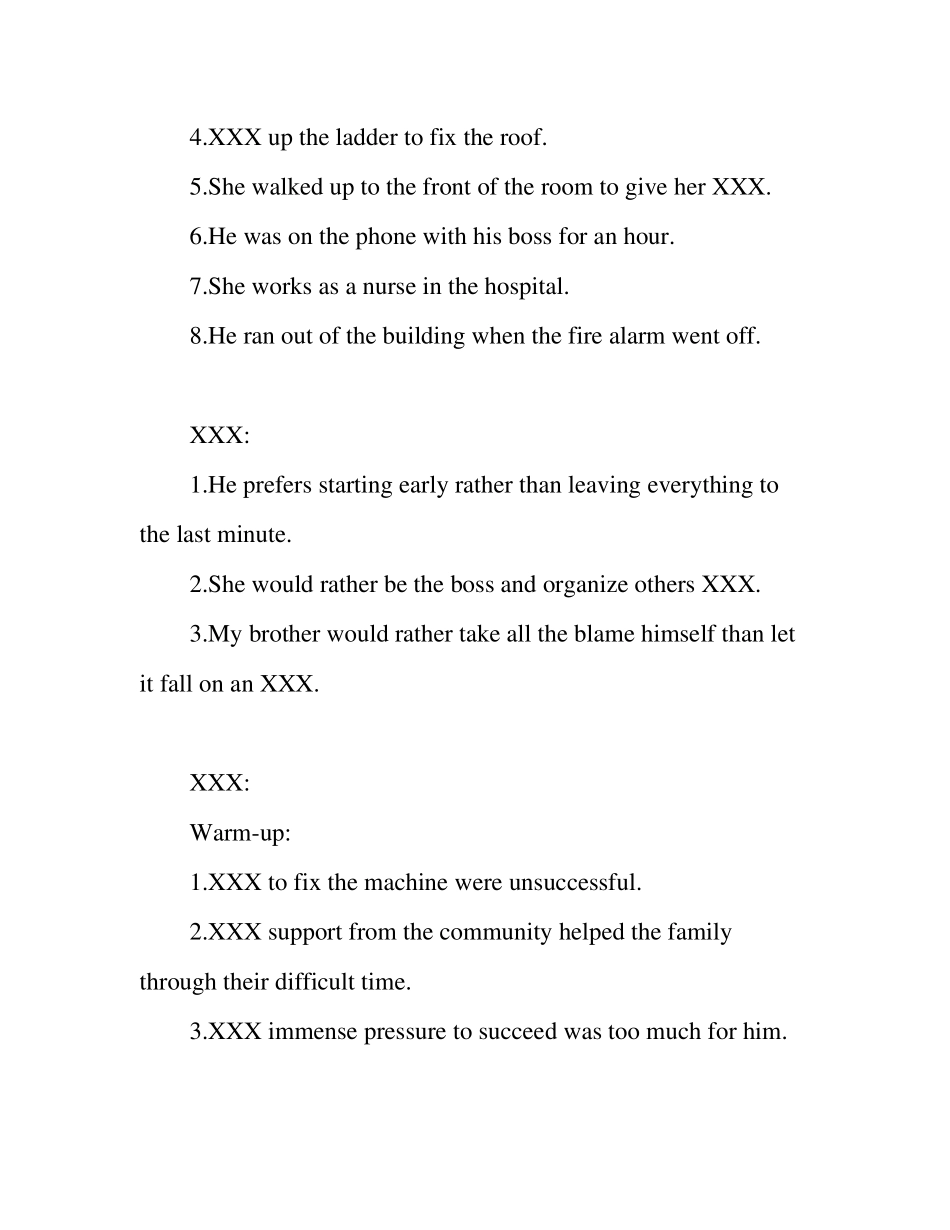 4.XXX up the ladder to fix the roof.

5.She walked up to the front of the room to give her XXX.

6.He was on the phone with his boss for an hour.

7.She works as a nurse in the hospital.

8.He ran out of the building when the fire alarm went off.

XXX:

1.He prefers starting early rather than leaving everything to the last minute.

2.She would rather be the boss and organize others XXX.

3.My brother would rather take all the blame himself than let it fall on an XXX.

XXX:

Warm-up:

1.XXX to fix the machine were unsuccessful.

2.XXX support from the community helped the family through their difficult time.

3.XXX immense pressure to succeed was too much for him.